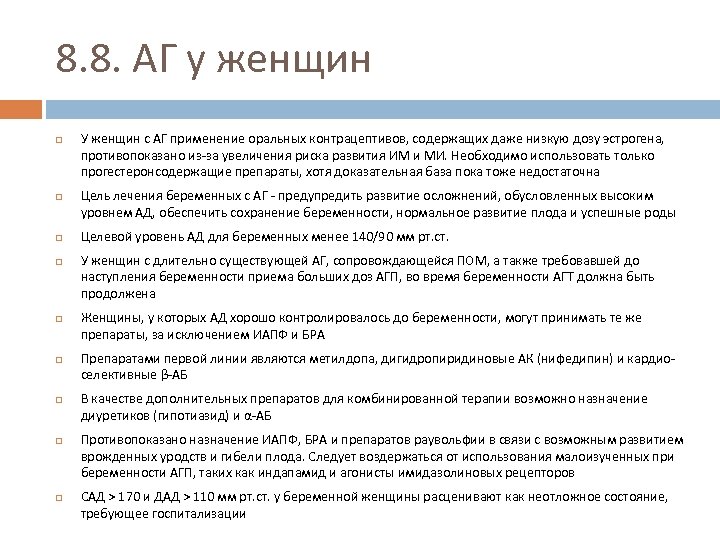 8.8. АГ у женщин

У женщин с АГ применение оральных контрацептивов, содержащих даже низкую дозу эстрогена, противопоказано из-за увеличения риска развития ИМ и МИ. Необходимо использовать только прогестеронсодержащие препараты, хотя доказательная база пока тоже недостаточна

Цель лечения беременных с АГ - предупредить развитие осложнений, обусловленных высоким уровнем АД, обеспечить сохранение беременности, нормальное развитие плода и успешные роды

Целевой уровень АД для беременных менее 140/90 мм рт.ст.

У женщин с длительно существующей АГ, сопровождающейся ПОМ, а также требовавшей до наступления беременности приема больших доз АГП, во время беременности АГТ должна быть продолжена

Женщины, у которых АД хорошо контролировалось до беременности, могут принимать те же препараты, за исключением ИАПФ и БРА

Препаратами первой линии являются метилдопа, дигидропиридиновые АК (нифедипин) и кардиоселективные β-АБ

В качестве дополнительных препаратов для комбинированной терапии возможно назначение диуретиков (гипотиазид) и α-АБ

Противопоказано назначение ИАПФ, БРА и препаратов раувольфии в связи с возможным развитием врожденных уродств и гибели плода. Следует воздержаться от использования малоизученных при беременности АГП, таких как индапамид и агонисты имидазолиновых рецепторов

САД > 170 и ДАД > 110 мм рт.ст. у беременной женщины расценивают как неотложное состояние, требующее госпитализации